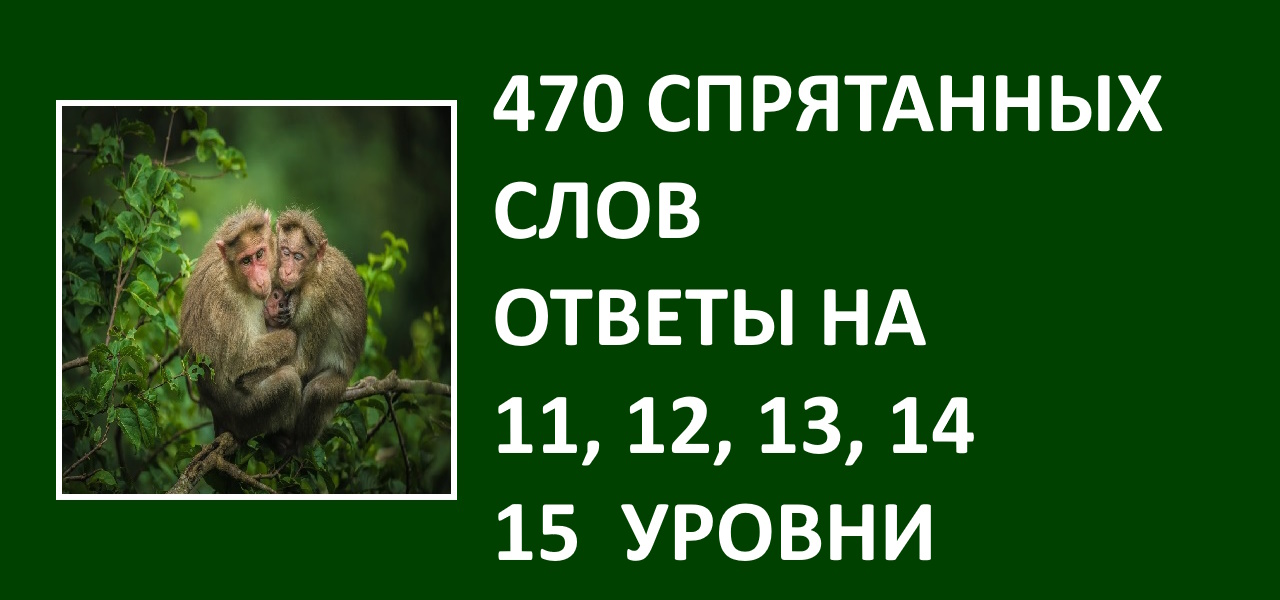 470 СПРЯТАННЫХ СЛОВ
ОТВЕТЫ НА
11, 12, 13, 14
15 УРОВНИ